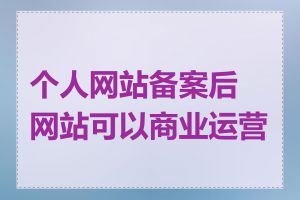 个人网站备案后
网站可以商业运营